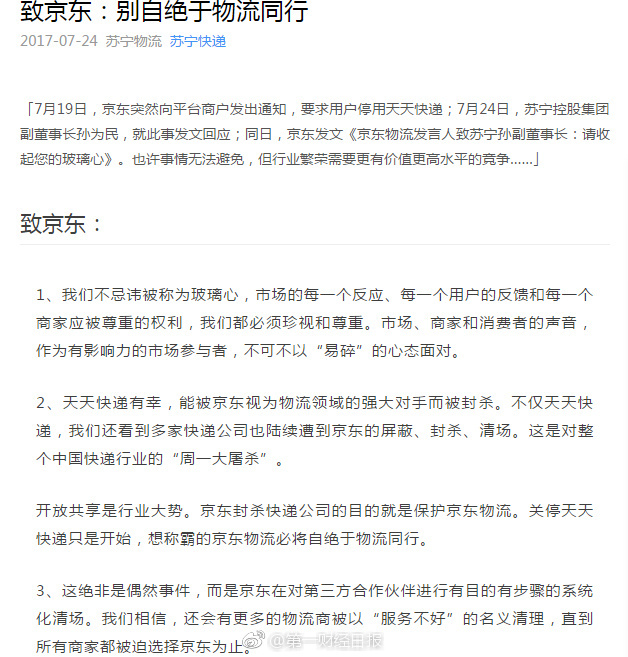 致京东：别自绝于物流同行

2017-07-24 苏宁物流 苏宁快递

「7月19日，京东突然向平台商户发出通知，要求用户停用天天快递；7月24日，苏宁控股集团副董事长孙为民，就此事发文回应；同日，京东发文《京东物流发言人致苏宁孙副董事长：请收起您的玻璃心》。也许事情无法避免，但行业繁荣需要更有价值更高水平的竞争......」

致京东：

1、我们不忌讳被称为玻璃心，市场的每一个反应、每一个用户的反馈和每一个商家应被尊重的权利，我们都必须珍视和尊重。市场、商家和消费者的声音，作为有影响力的市场参与者，不可不以“易碎”的心态面对。

2、天天快递有幸，能被京东视为物流领域的强大对手而被封杀。不仅天天快递，我们还看到多家快递公司也陆续遭到京东的屏蔽、封杀、清场。这是对整个中国快递行业的“周一大屠杀”。

开放共享是行业大势。京东封杀快递公司的目的就是保护京东物流。关停天天快递只是开始，想称霸的京东物流必将自绝于物流同行。

3、这绝非是偶然事件，而是京东在对第三方合作伙伴进行有目的有步骤的系统化清场。我们相信，还会有更多的物流商被以“服务不好”的名义清理，直到所有商家都被迫选择京东为止。

@第一财经日报